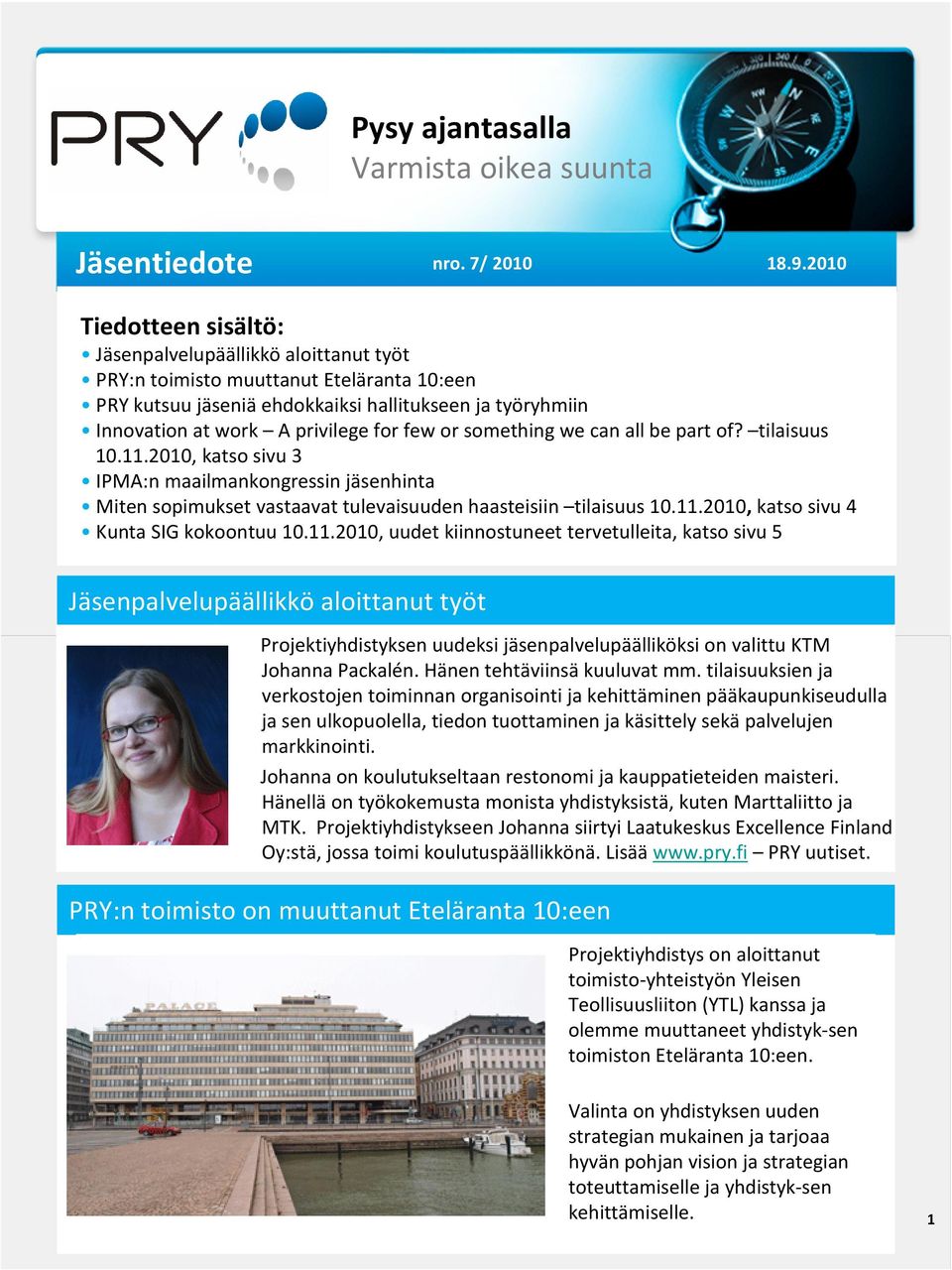 PRY

Pysy ajantasalla
Varmista oikea suunta

Jäsentiedote nro. 7/ 2010 18.9.2010

Tiedotteen sisältö:
• Jäsenpalvelupäällikkö aloittanut työt
• PRY:n toimisto muuttanut Eteläranta 10:een
• PRY kutsuu jäseniä ehdokkaiksi hallitukseen ja työryhmiin
• Innovation at work – A privilege for few or something we can all be part of? –tilaisuus 10.11.2010, katso sivu 3
• IPMA:n maailmankongressin jäsenhinta
• Miten sopimukset vastaavat tulevaisuuden haasteisiin –tilaisuus 10.11.2010, katso sivu 4
• Kunta SIG kokoontuu 10.11.2010, uudet kiinnostuneet tervetulleita, katso sivu 5

Jäsenpalvelupäällikkö aloittanut työt

Projektiyhdistyksen uudeksi jäsenpalvelupäälliköksi on valittu KTM Johanna Packalén. Hänen tehtäviinsä kuuluvat mm. tilaisuuksien ja verkostojen toiminnan organisointi ja kehittäminen pääkaupunkiseudulla ja sen ulkopuolella, tiedon tuottaminen ja käsittely sekä palvelujen markkinointi.

Johanna on koulutukseltaan restonomi ja kauppatieteiden maisteri. Hänellä on työkokemusta monista yhdistyksistä, kuten Marttaliitto ja MTK. Projektiyhdistykseen Johanna siirtyi Laatukeskus Excellence Finland Oy:stä, jossa toimi koulutuspäällikkönä. Lisää www.pry.fi – PRY uutiset.

PRY:n toimisto on muuttanut Eteläranta 10:een

PALACE

Projektiyhdistys on aloittanut toimisto-yhteistyön Yleisen Teollisuusliiton (YTL) kanssa ja olemme muuttaneet yhdistyk-sen toimiston Eteläranta 10:een.

Valinta on yhdistyksen uuden strategian mukainen ja tarjoaa hyvän pohjan vision ja strategian toteuttamiselle ja yhdistyk-sen kehittämiselle.

1